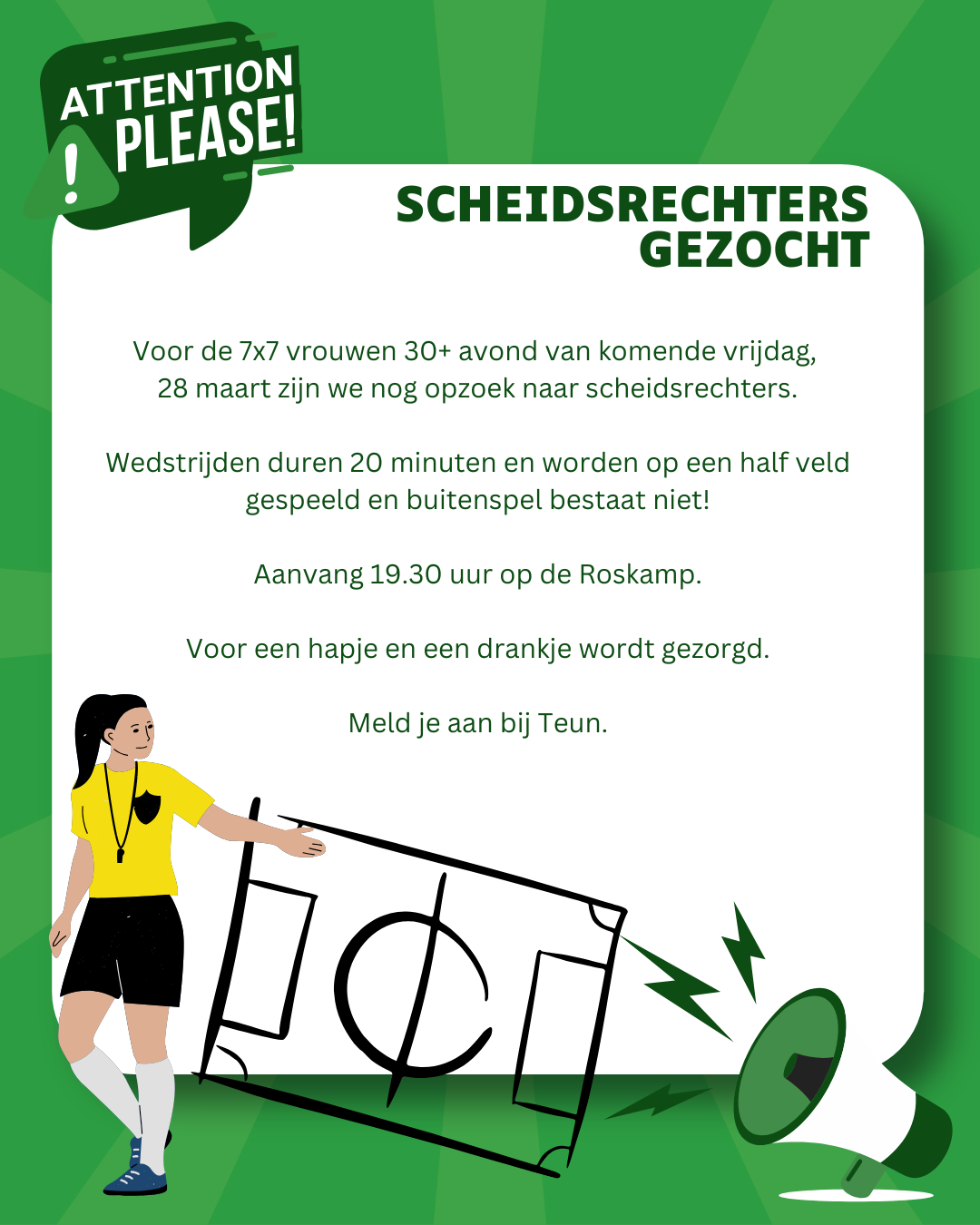 ATTENTION PLEASE!

SCHEIDSRECHTERS GEZOCHT

Voor de 7x7 vrouwen 30+ avond van komende vrijdag, 28 maart zijn we nog opzoek naar scheidsrechters.

Wedstrijden duren 20 minuten en worden op een half veld gespeeld en buitenspel bestaat niet!

Aanvang 19.30 uur op de Roskamp.

Voor een hapje en een drankje wordt gezorgd.

Meld je aan bij Teun.